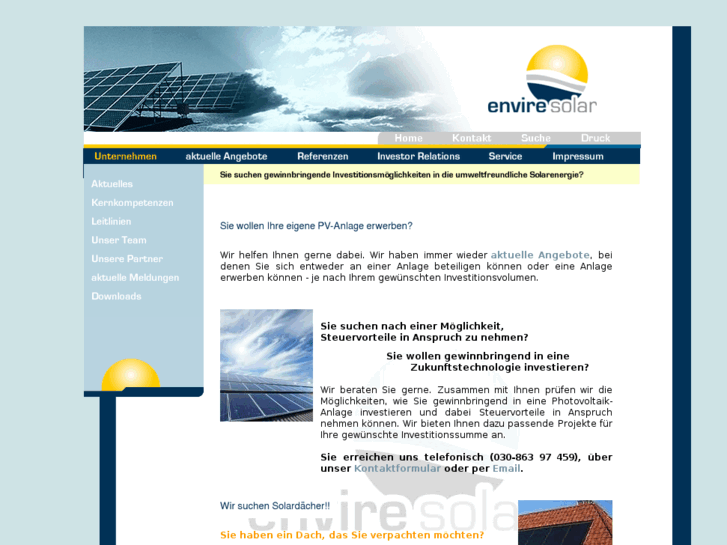 envire solar

Home Kontakt Suche Druck

Unternehmen aktuelle Angebote Referenzen Investor Relations Service Impressum

Aktuelles
Kernkompetenzen
Leitlinien
Unser Team
Unsere Partner
aktuelle Meldungen
Downloads

Sie suchen gewinnbringende Investitionsmöglichkeiten in die umweltfreundliche Solarenergie?

Sie wollen Ihre eigene PV-Anlage erwerben?

Wir helfen Ihnen gerne dabei. Wir haben immer wieder aktuelle Angebote, bei denen Sie sich entweder an einer Anlage beteiligen können oder eine Anlage erwerben können - je nach Ihrem gewünschten Investitionsvolumen.

Sie suchen nach einer Möglichkeit, Steuervorteile in Anspruch zu nehmen?

Sie wollen gewinnbringend in eine Zukunftstechnologie investieren?

Wir beraten Sie gerne. Zusammen mit Ihnen prüfen wir die Möglichkeiten, wie Sie gewinnbringend in eine Photovoltaik-Anlage investieren und dabei Steuervorteile in Anspruch nehmen können. Wir bieten Ihnen dazu passende Projekte für Ihre gewünschte Investitionssumme an.

Sie erreichen uns telefonisch (030-863 97 459), über unser Kontaktformular oder per Email.

Wir suchen Solardächer!!

Sie haben ein Dach, das Sie verpachten möchten?